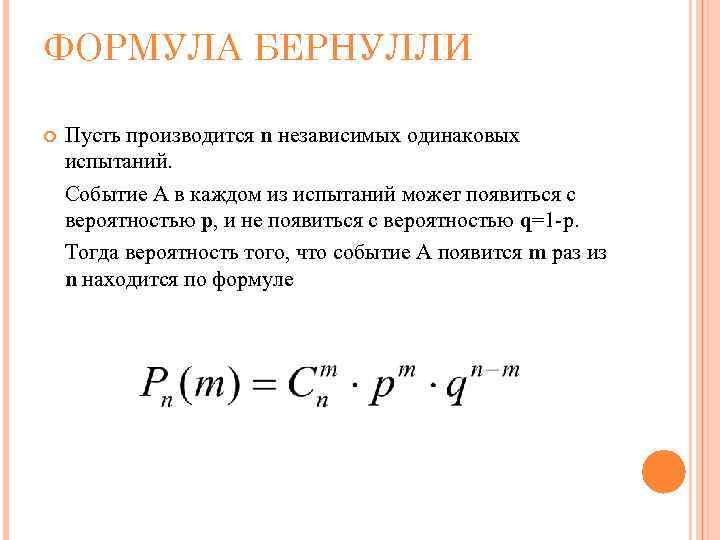 ФОРМУЛА БЕРНУЛЛИ

Пусть производится n независимых одинаковых испытаний.

Событие А в каждом из испытаний может появиться с вероятностью p, и не появиться с вероятностью q=1-p.

Тогда вероятность того, что событие А появится m раз из n находится по формуле

$P_n(m) = C_n^m \cdot p^m \cdot q^{n-m}$